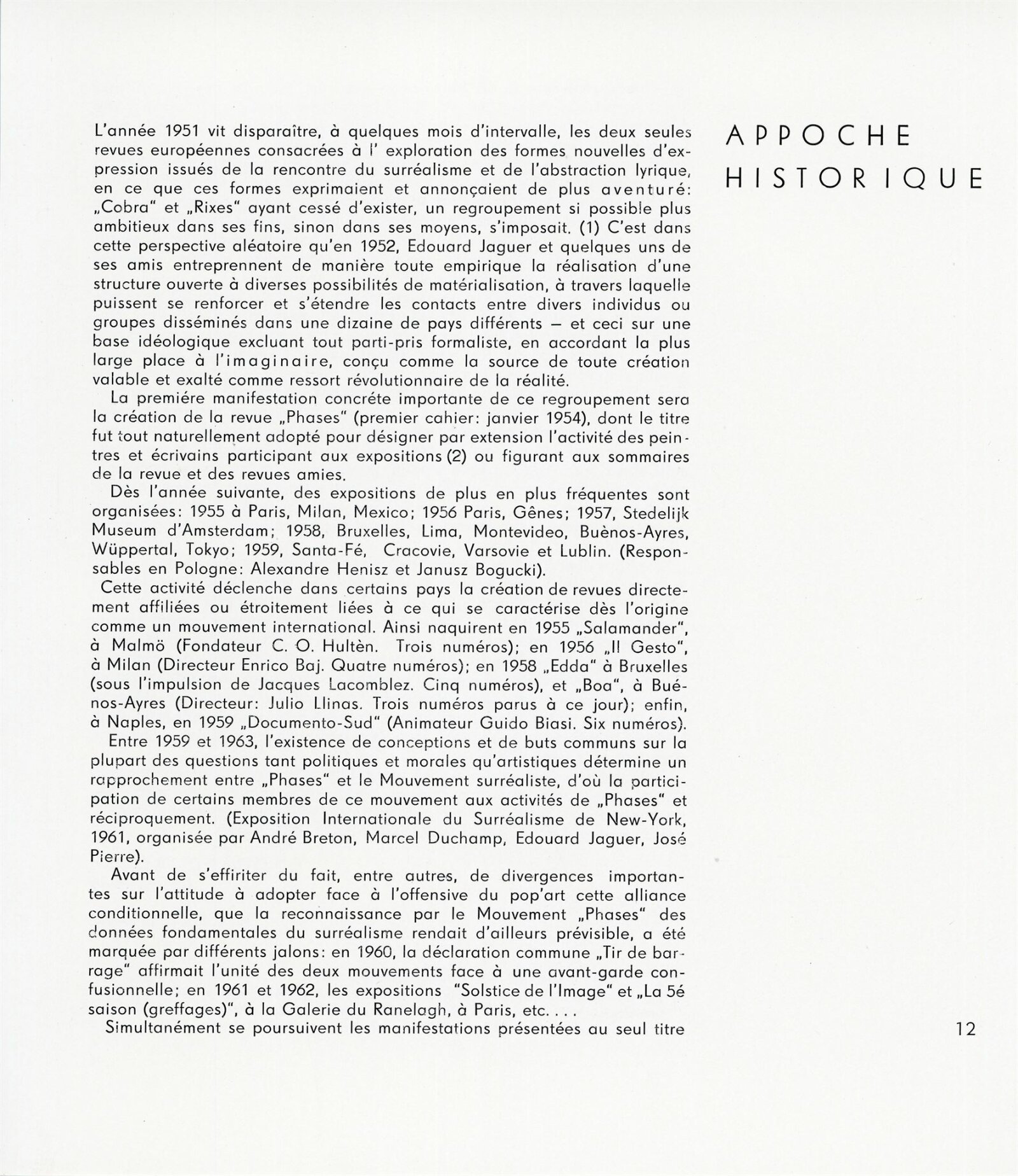 APPOCHE HISTORIQUE

L'année 1951 vit disparaître, à quelques mois d'intervalle, les deux seules revues européennes consacrées à l' exploration des formes nouvelles d'expression issués de la rencontre du surréalisme et de l'abstraction lyrique, en ce que ces formes exprimaient et annonçaient de plus aventuré: „Cobra" et „Rixes" ayant cessé d'exister, un regroupement si possible plus ambitieux dans ses fins, sinon dans ses moyens, s'imposait. (1) C'est dans cette perspective aléatoire qu'en 1952, Edouard Jaguer et quelques uns de ses amis entreprennent de manière toute empirique la réalisation d'une structure ouverte à diverses possibilités de matérialisation, à travers laquelle puissent se renforcer et s'étendre les contacts entre divers individus ou groupes disséminés dans une dizaine de pays différents — et ceci sur une base idéologique excluant tout parti-pris formaliste, en accordant la plus large place à l'imaginaire, conçu comme la source de toute création valable et exalté comme ressort révolutionnaire de la réalité.

La premiére manifestation concréte importante de ce regroupement sera la création de la revue „Phases" (premier cahier: janvier 1954), dont le titre fut tout naturellement adopté pour désigner par extension l'activité des peintres et écrivains participant aux expositions (2) ou figurant aux sommaires de la revue et des revues amies.

Dès l'année suivante, des expositions de plus en plus fréquentes sont organisées: 1955 à Paris, Milan, Mexico; 1956 Paris, Gênes; 1957, Stedelijk Museum d'Amsterdam; 1958, Bruxelles, Lima, Montevideo, Buènos-Ayres, Wüppertal, Tokyo; 1959, Santa-Fé, Cracovie, Varsovie et Lublin. (Responsables en Pologne: Alexandre Henisz et Janusz Bogucki).

Cette activité déclenche dans certains pays la création de revues directement affiliées ou étroitement liées à ce qui se caractérise dès l'origine comme un mouvement international. Ainsi naquirent en 1955 „Salamander", à Malmö (Fondateur C. O. Hultèn. Trois numéros); en 1956 „Il Gesto", à Milan (Directeur Enrico Baj. Quatre numéros); en 1958 „Edda" à Bruxelles (sous l'impulsion de Jacques Lacomblez. Cinq numéros), et „Boa", à Buénos-Ayres (Directeur: Julio Llinas. Trois numéros parus à ce jour); enfin, à Naples, en 1959 „Documento-Sud" (Animateur Guido Biasi. Six numéros).

Entre 1959 et 1963, l'existence de conceptions et de buts communs sur la plupart des questions tant politiques et morales qu'artistiques détermine un rapprochement entre „Phases" et le Mouvement surréaliste, d'où la participation de certains membres de ce mouvement aux activités de „Phases" et réciproquement. (Exposition Internationale du Surréalisme de New-York, 1961, organisée par André Breton, Marcel Duchamp, Edouard Jaguer, José Pierre).

Avant de s'effiriter du fait, entre autres, de divergences importantes sur l'attitude à adopter face à l'offensive du pop'art cette alliance conditionnelle, que la reconnaissance par le Mouvement „Phases" des données fondamentales du surréalisme rendait d'ailleurs prévisible, a été marquée par différents jalons: en 1960, la déclaration commune „Tir de barrage" affirmait l'unité des deux mouvements face à une avant-garde confusionnelle; en 1961 et 1962, les expositions "Solstice de l'Image" et „La 5é saison (greffages)", à la Galerie du Ranelagh, à Paris, etc. . . .

Simultanément se poursuivent les manifestations présentées au seul titre

12